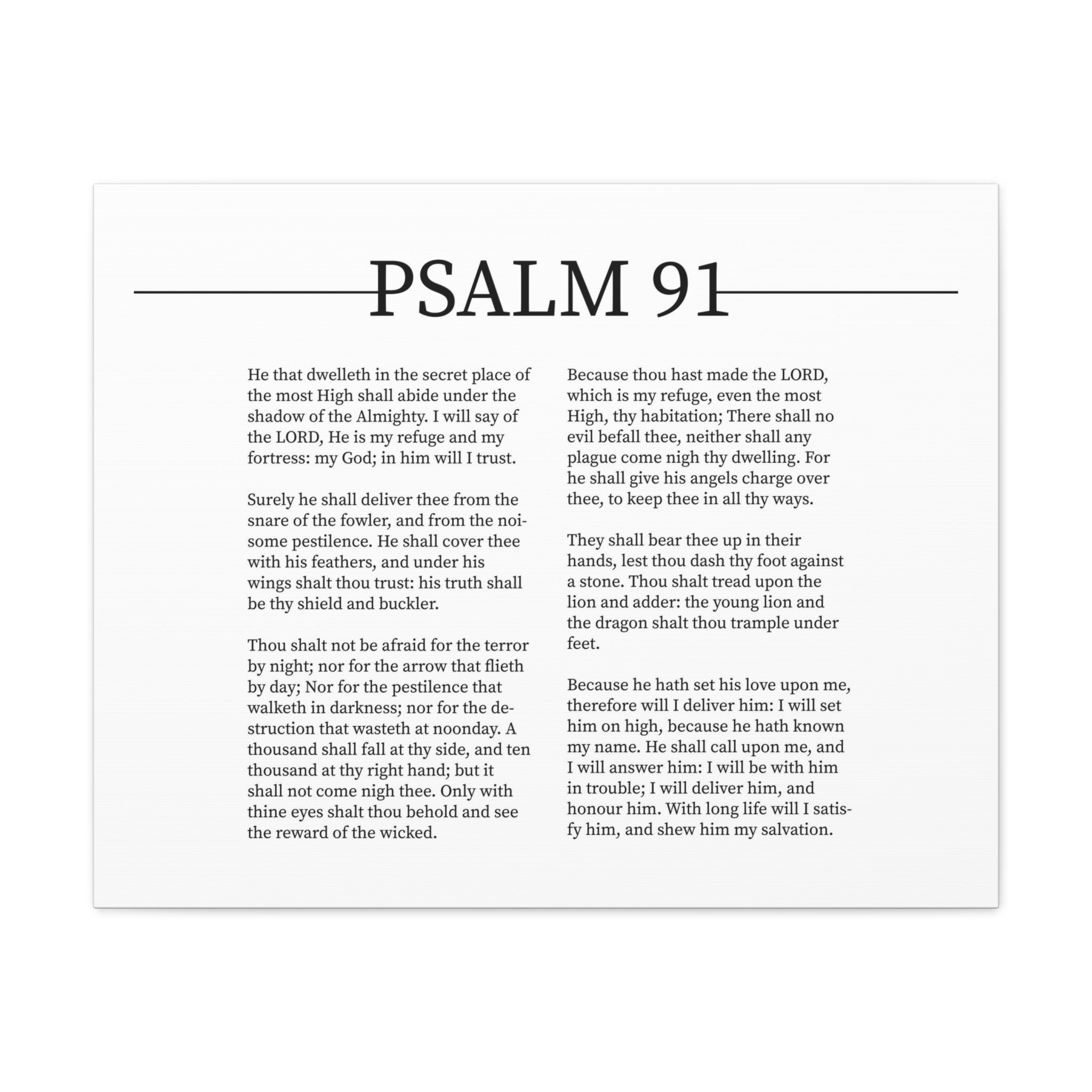 PSALM 91

He that dwelleth in the secret place of the most High shall abide under the shadow of the Almighty. I will say of the LORD, He is my refuge and my fortress: my God; in him will I trust.

Surely he shall deliver thee from the snare of the fowler, and from the noisome pestilence. He shall cover thee with his feathers, and under his wings shalt thou trust: his truth shall be thy shield and buckler.

Thou shalt not be afraid for the terror by night; nor for the arrow that flieth by day; Nor for the pestilence that walketh in darkness; nor for the destruction that wasteth at noonday. A thousand shall fall at thy side, and ten thousand at thy right hand; but it shall not come nigh thee. Only with thine eyes shalt thou behold and see the reward of the wicked.

Because thou hast made the LORD, which is my refuge, even the most High, thy habitation; There shall no evil befall thee, neither shall any plague come nigh thy dwelling. For he shall give his angels charge over thee, to keep thee in all thy ways.

They shall bear thee up in their hands, lest thou dash thy foot against a stone. Thou shalt tread upon the lion and adder: the young lion and the dragon shalt thou trample under feet.

Because he hath set his love upon me, therefore will I deliver him: I will set him on high, because he hath known my name. He shall call upon me, and I will answer him: I will be with him in trouble; I will deliver him, and honour him. With long life will I satisfy him, and shew him my salvation.